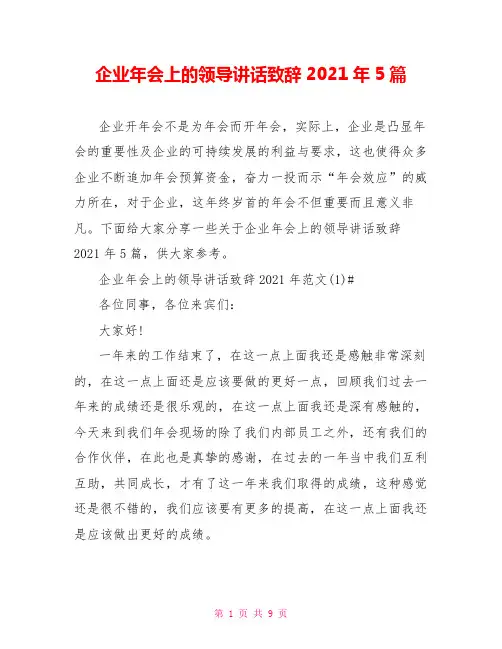 企业年会上的领导讲话致辞 2021 年 5 篇

企业开年会不是为年会而开年会，实际上，企业是凸显年会的重要性及企业的可持续发展的利益与要求，这也使得众多企业不断追加年会预算资金，奋力一投而示“年会效应”的威力所在，对于企业，这年终岁首的年会不但重要而且意义非凡。下面给大家分享一些关于企业年会上的领导讲话致辞 2021 年 5 篇，供大家参考。

企业年会上的领导讲话致辞 2021 年范文(1)#

各位同事，各位来宾们：

大家好!

一年来的工作结束了，在这一点上面我还是感触非常深刻的，在这一点上面还是应该要做的更好一点，回顾我们过去一年来的成绩还是很乐观的，在这一点上面我还是深有感触的，今天来到我们年会现场的除了我们内部员工之外，还有我们的合作伙伴，在此也是真挚的感谢，在过去的一年当中我们互利互助，共同成长，才有了这一年来我们取得的成绩，这种感觉还是很不错的，我们应该要有更多的提高，在这一点上面我还是应该做出更好的成绩。

第 1 页 共 9 页